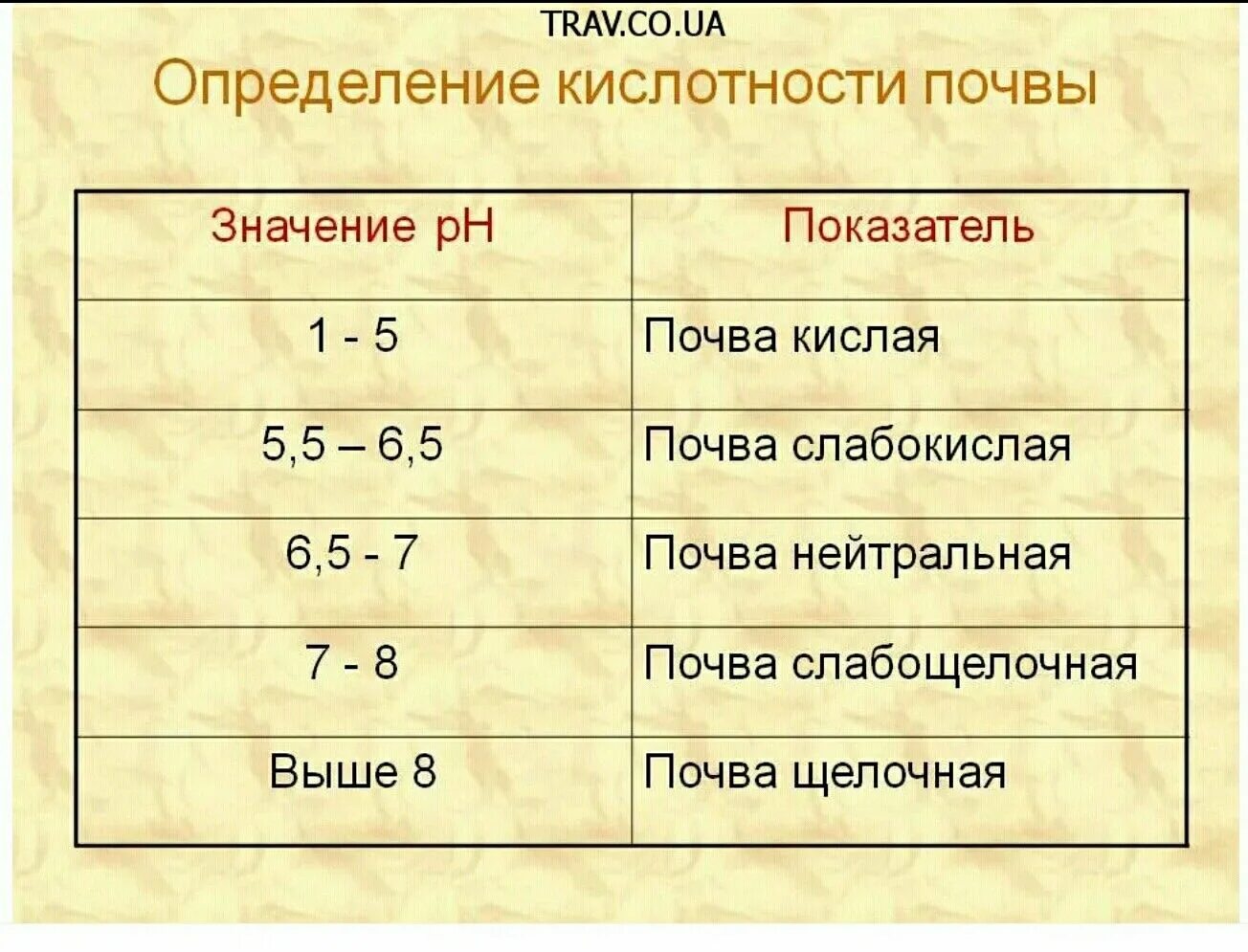 TRAV.CO.UA

Определение кислотности почвы

| Значение pH | Показатель |
|---|---|
| 1 - 5 | Почва кислая |
| 5,5 – 6,5 | Почва слабокислая |
| 6,5 - 7 | Почва нейтральная |
| 7 - 8 | Почва слабощелочная |
| Выше 8 | Почва щелочная |